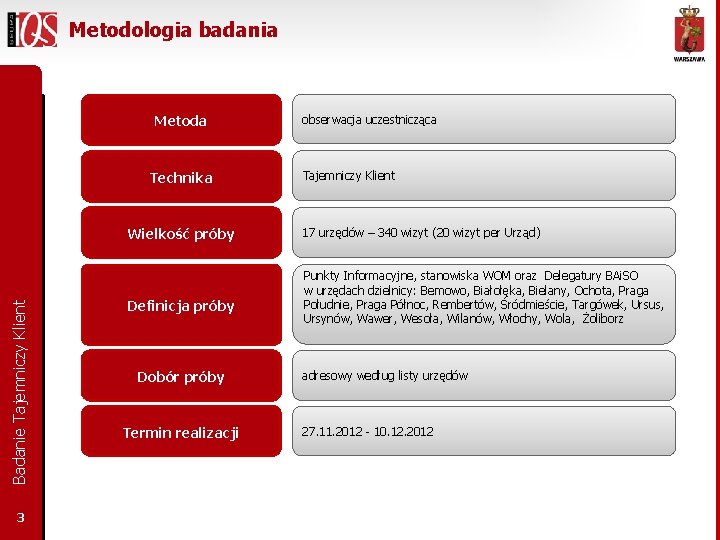 IQS

Metodologia badania

WARSZAWA

Metoda

obserwacja uczestnicząca

Technika

Tajemniczy Klient

Wielkość próby

17 urzędów – 340 wizyt (20 wizyt per Urząd)

Definicja próby

Punkty Informacyjne, stanowiska WOM oraz Delegatury BAiSO w urzędach dzielnicy: Bemowo, Białołęka, Bielany, Ochota, Praga Południe, Praga Północ, Rembertów, Śródmieście, Targówek, Ursus, Ursynów, Wawer, Wesoła, Wilanów, Włochy, Wola, Żoliborz

Dobór próby

adresowy według listy urzędów

Termin realizacji

27.11.2012 - 10.12.2012

Badanie Tajemniczy Klient

3